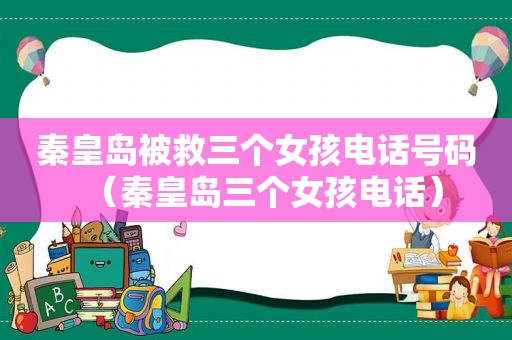 秦皇岛被救三个女孩电话号码（秦皇岛三个女孩电话）

ABC